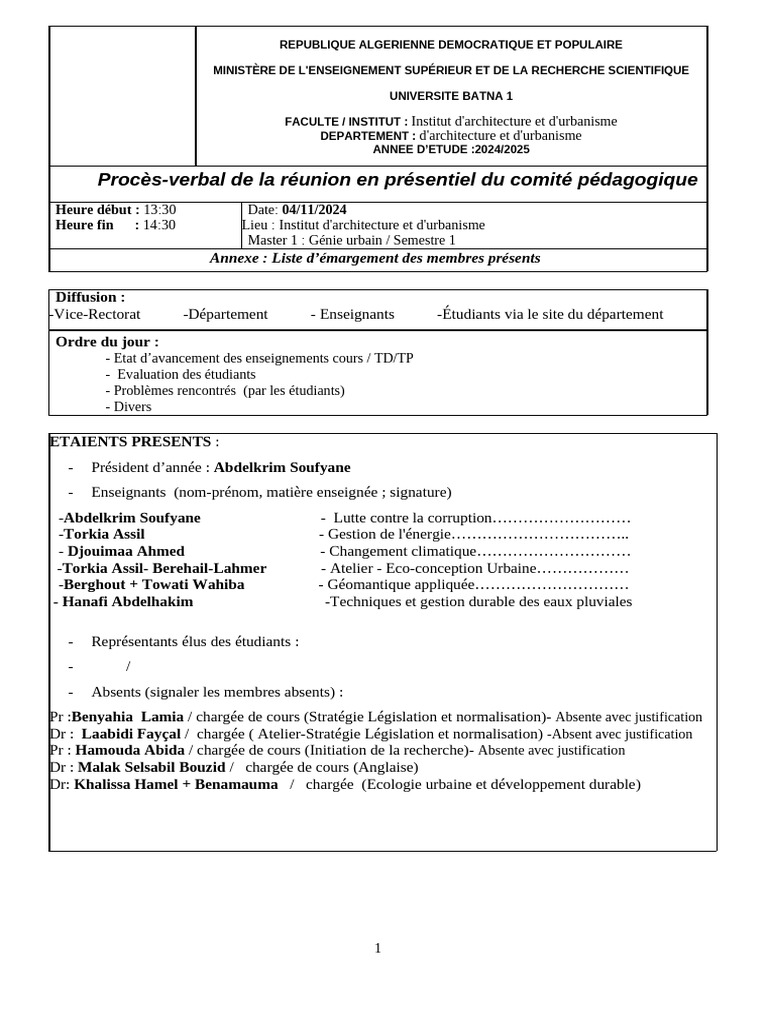 REPUBLIQUE ALGERIENNE DEMOCRATIQUE ET POPULAIRE

MINISTÈRE DE L'ENSEIGNEMENT SUPÉRIEUR ET DE LA RECHERCHE SCIENTIFIQUE

UNIVERSITE BATNA 1

FACULTE / INSTITUT : Institut d'architecture et d'urbanisme
DEPARTEMENT : d'architecture et d'urbanisme
ANNEE D'ETUDE :2024/2025

Procès-verbal de la réunion en présentiel du comité pédagogique

Heure début : 13:30
Heure fin : 14:30

Date: 04/11/2024
Lieu : Institut d'architecture et d'urbanisme
Master 1 : Génie urbain / Semestre 1

Annexe : Liste d'émargement des membres présents

Diffusion :
-Vice-Rectorat -Département - Enseignants -Étudiants via le site du département

Ordre du jour :
- Etat d'avancement des enseignements cours / TD/TP
- Evaluation des étudiants
- Problèmes rencontrés (par les étudiants)
- Divers

ETAIENTS PRESENTS :

- Président d'année : Abdelkrim Soufyane

- Enseignants (nom-prénom, matière enseignée ; signature)

-Abdelkrim Soufyane - Lutte contre la corruption………………………
-Torkia Assil - Gestion de l'énergie……………………………..
- Djouimaa Ahmed - Changement climatique…………………………
-Torkia Assil- Berehail-Lahmer - Atelier - Eco-conception Urbaine………………
-Berghout + Towati Wahiba - Géomantique appliquée…………………………
- Hanafi Abdelhakim -Techniques et gestion durable des eaux pluviales

- Représentants élus des étudiants :

- /

- Absents (signaler les membres absents) :

Pr :Benyahia Lamia / chargée de cours (Stratégie Législation et normalisation)- Absente avec justification
Dr : Laabidi Fayçal / chargée ( Atelier-Stratégie Législation et normalisation) -Absent avec justification
Pr : Hamouda Abida / chargée de cours (Initiation de la recherche)- Absente avec justification
Dr : Malak Selsabil Bouzid / chargée de cours (Anglaise)
Dr: Khalissa Hamel + Benamauma / chargée (Ecologie urbaine et développement durable)

1